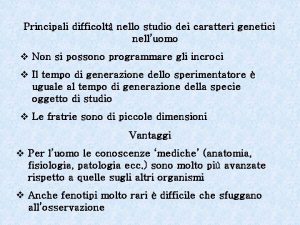 Principali difficoltà nello studio dei caratteri genetici nell'uomo

❖ Non si possono programmare gli incroci

❖ Il tempo di generazione dello sperimentatore è uguale al tempo di generazione della specie oggetto di studio

❖ Le fratrie sono di piccole dimensioni

Vantaggi

❖ Per l'uomo le conoscenze 'mediche' (anatomia, fisiologia, patologia ecc.) sono molto più avanzate rispetto a quelle sugli altri organismi

❖ Anche fenotipi molto rari è difficile che sfuggano all'osservazione